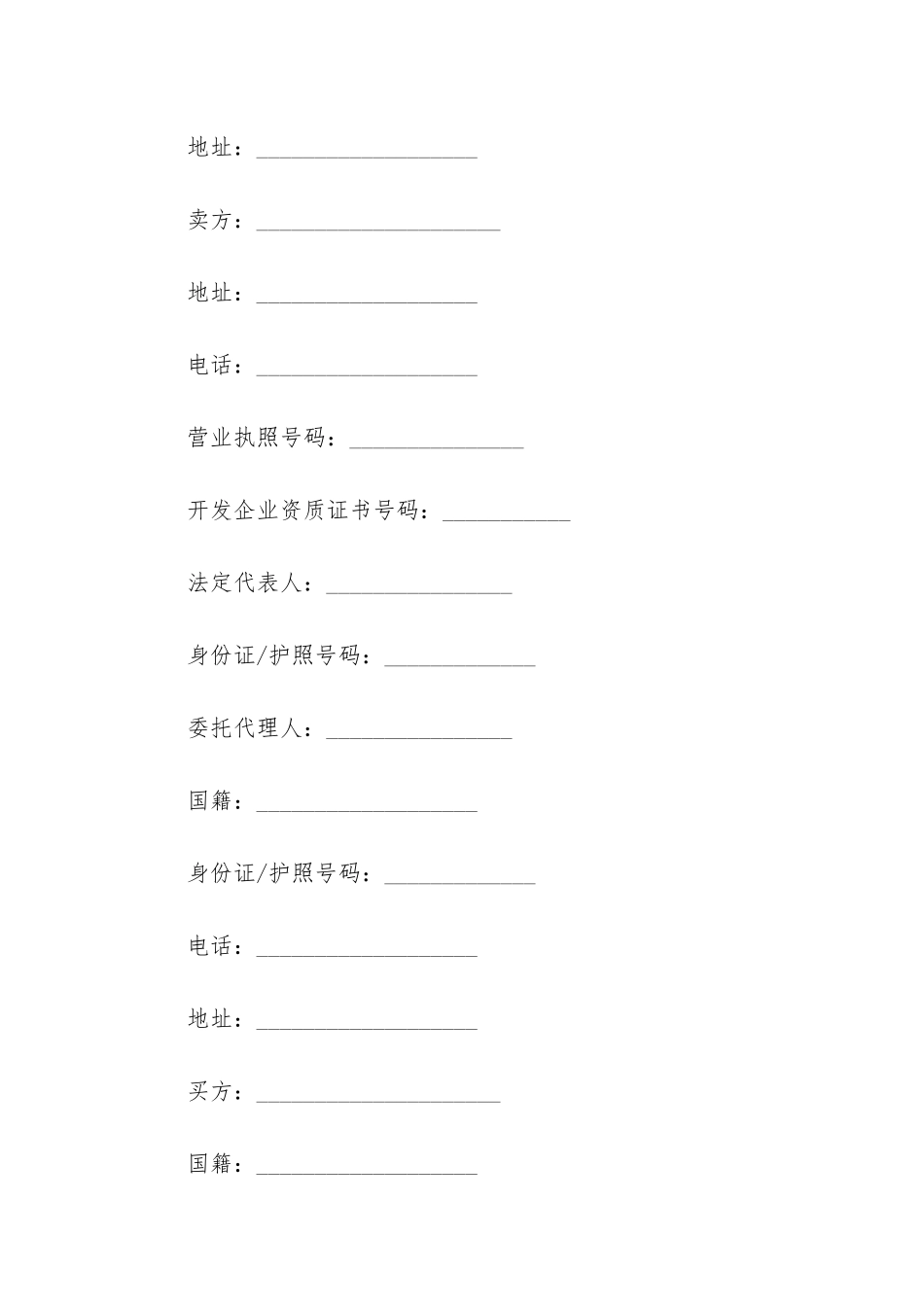 地址：___________________

卖方：_____________________

地址：___________________

电话：___________________

营业执照号码：_______________

开发企业资质证书号码：___________

法定代表人：________________

身份证/护照号码：_____________

委托代理人：________________

国籍：___________________

身份证/护照号码：_____________

电话：___________________

地址：___________________

买方：_____________________

国籍：___________________